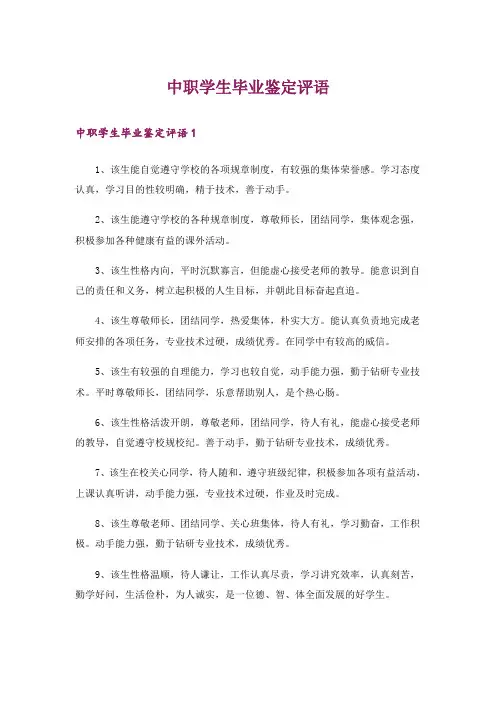 中职学生毕业鉴定评语

中职学生毕业鉴定评语 1

1、该生能自觉遵守学校的各项规章制度，有较强的集体荣誉感。学习态度认真，学习目的性较明确，精于技术，善于动手。

2、该生能遵守学校的各种规章制度，尊敬师长，团结同学，集体观念强，积极参加各种健康有益的课外活动。

3、该生性格内向，平时沉默寡言，但能虚心接受老师的教导。能意识到自己的责任和义务，树立起积极的人生目标，并朝此目标奋起直追。

4、该生尊敬师长，团结同学，热爱集体，朴实大方。能认真负责地完成老师安排的各项任务，专业技术过硬，成绩优秀。在同学中有较高的威信。

5、该生有较强的自理能力，学习也较自觉，动手能力强，勤于钻研专业技术。平时尊敬师长，团结同学，乐意帮助别人，是个热心肠。

6、该生性格活泼开朗，尊敬老师，团结同学，待人有礼，能虚心接受老师的教导，自觉遵守校规校纪。善于动手，勤于钻研专业技术，成绩优秀。

7、该生在校关心同学，待人随和，遵守班级纪律，积极参加各项有益活动，上课认真听讲，动手能力强，专业技术过硬，作业及时完成。

8、该生尊敬老师、团结同学、关心班集体，待人有礼，学习勤奋，工作积极。动手能力强，勤于钻研专业技术，成绩优秀。

9、该生性格温顺，待人谦让，工作认真尽责，学习讲究效率，认真刻苦，勤学好问，生活俭朴，为人诚实，是一位德、智、体全面发展的好学生。